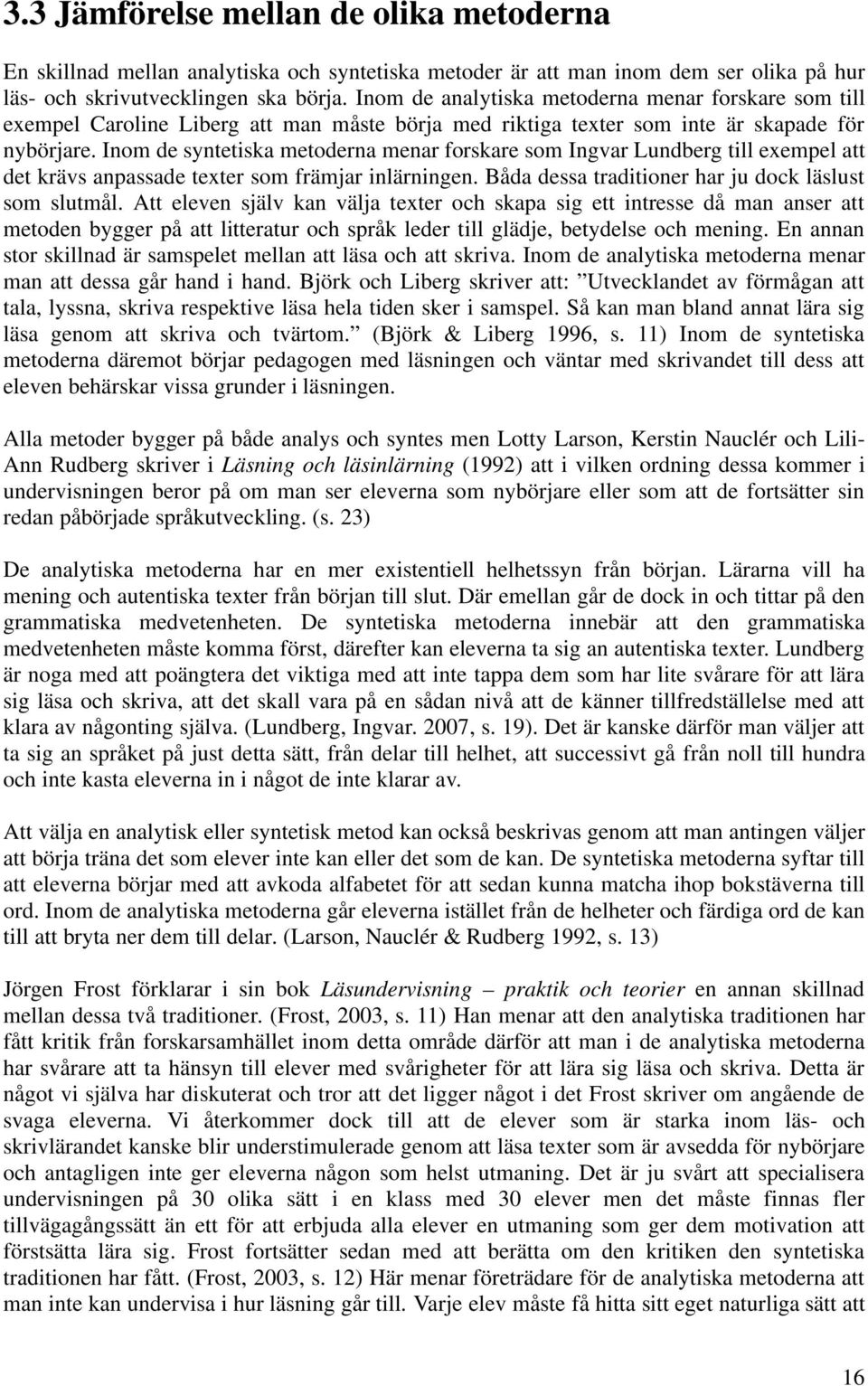 3.3 Jämförelse mellan de olika metoderna

En skillnad mellan analytiska och syntetiska metoder är att man inom dem ser olika på hur läs- och skrivutvecklingen ska börja. Inom de analytiska metoderna menar forskare som till exempel Caroline Liberg att man måste börja med riktiga texter som inte är skapade för nybörjare. Inom de syntetiska metoderna menar forskare som Ingvar Lundberg till exempel att det krävs anpassade texter som främjar inlärningen. Båda dessa traditioner har ju dock läslust som slutmål. Att eleven själv kan välja texter och skapa sig ett intresse då man anser att metoden bygger på att litteratur och språk leder till glädje, betydelse och mening. En annan stor skillnad är samspelet mellan att läsa och att skriva. Inom de analytiska metoderna menar man att dessa går hand i hand. Björk och Liberg skriver att: ”Utvecklandet av förmågan att tala, lyssna, skriva respektive läsa hela tiden sker i samspel. Så kan man bland annat lära sig läsa genom att skriva och tvärtom.” (Björk & Liberg 1996, s. 11) Inom de syntetiska metoderna däremot börjar pedagogen med läsningen och väntar med skrivandet till dess att eleven behärskar vissa grunder i läsningen.

Alla metoder bygger på både analys och syntes men Lotty Larson, Kerstin Nauclér och Lili-Ann Rudberg skriver i Läsning och läsinlärning (1992) att i vilken ordning dessa kommer i undervisningen beror på om man ser eleverna som nybörjare eller som att de fortsätter sin redan påbörjade språkutveckling. (s. 23)

De analytiska metoderna har en mer existentiell helhetssyn från början. Lärarna vill ha mening och autentiska texter från början till slut. Där emellan går de dock in och tittar på den grammatiska medvetenheten. De syntetiska metoderna innebär att den grammatiska medvetenheten måste komma först, därefter kan eleverna ta sig an autentiska texter. Lundberg är noga med att poängtera det viktiga med att inte tappa dem som har lite svårare för att lära sig läsa och skriva, att det skall vara på en sådan nivå att de känner tillfredställelse med att klara av någonting själva. (Lundberg, Ingvar. 2007, s. 19). Det är kanske därför man väljer att ta sig an språket på just detta sätt, från delar till helhet, att successivt gå från noll till hundra och inte kasta eleverna in i något de inte klarar av.

Att välja en analytisk eller syntetisk metod kan också beskrivas genom att man antingen väljer att börja träna det som elever inte kan eller det som de kan. De syntetiska metoderna syftar till att eleverna börjar med att avkoda alfabetet för att sedan kunna matcha ihop bokstäverna till ord. Inom de analytiska metoderna går eleverna istället från de helheter och färdiga ord de kan till att bryta ner dem till delar. (Larson, Nauclér & Rudberg 1992, s. 13)

Jörgen Frost förklarar i sin bok Läsundervisning – praktik och teorier en annan skillnad mellan dessa två traditioner. (Frost, 2003, s. 11) Han menar att den analytiska traditionen har fått kritik från forskarsamhället inom detta område därför att man i de analytiska metoderna har svårare att ta hänsyn till elever med svårigheter för att lära sig läsa och skriva. Detta är något vi själva har diskuterat och tror att det ligger något i det Frost skriver om angående de svaga eleverna. Vi återkommer dock till att de elever som är starka inom läs- och skrivlärandet kanske blir understimulerade genom att läsa texter som är avsedda för nybörjare och antagligen inte ger eleverna någon som helst utmaning. Det är ju svårt att specialisera undervisningen på 30 olika sätt i en klass med 30 elever men det måste finnas fler tillvägagångssätt än ett för att erbjuda alla elever en utmaning som ger dem motivation att förstsätta lära sig. Frost fortsätter sedan med att berätta om den kritiken den syntetiska traditionen har fått. (Frost, 2003, s. 12) Här menar företrädare för de analytiska metoderna att man inte kan undervisa i hur läsning går till. Varje elev måste få hitta sitt eget naturliga sätt att

16